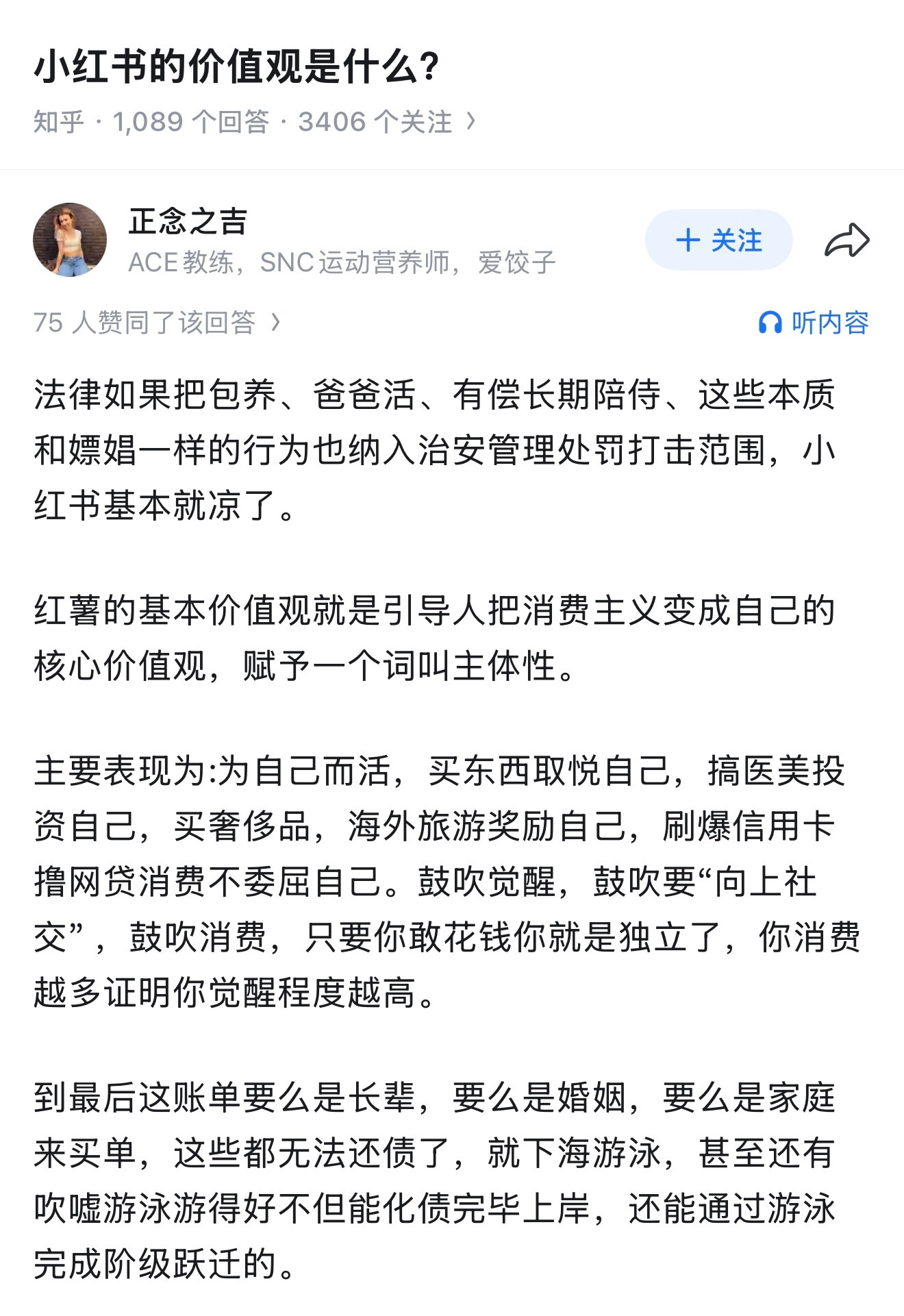 小红书的价值观是什么?

知乎 · 1,089 个回答 · 3406 个关注 ›

正念之吉
ACE教练，SNC运动营养师，爱饺子

+ 关注

75 人赞同了该回答 ›

听内容

法律如果把包养、爸爸活、有偿长期陪侍、这些本质和嫖娼一样的行为也纳入治安管理处罚打击范围，小红书基本就凉了。

红薯的基本价值观就是引导人把消费主义变成自己的核心价值观，赋予一个词叫主体性。

主要表现为:为自己而活，买东西取悦自己，搞医美投资自己，买奢侈品，海外旅游奖励自己，刷爆信用卡撸网贷消费不委屈自己。鼓吹觉醒，鼓吹要“向上社交”，鼓吹消费，只要你敢花钱你就是独立了，你消费越多证明你觉醒程度越高。

到最后这账单要么是长辈，要么是婚姻，要么是家庭来买单，这些都无法还债了，就下海游泳，甚至还有吹嘘游泳游得好不但能化债完毕上岸，还能通过游泳完成阶级跃迁的。